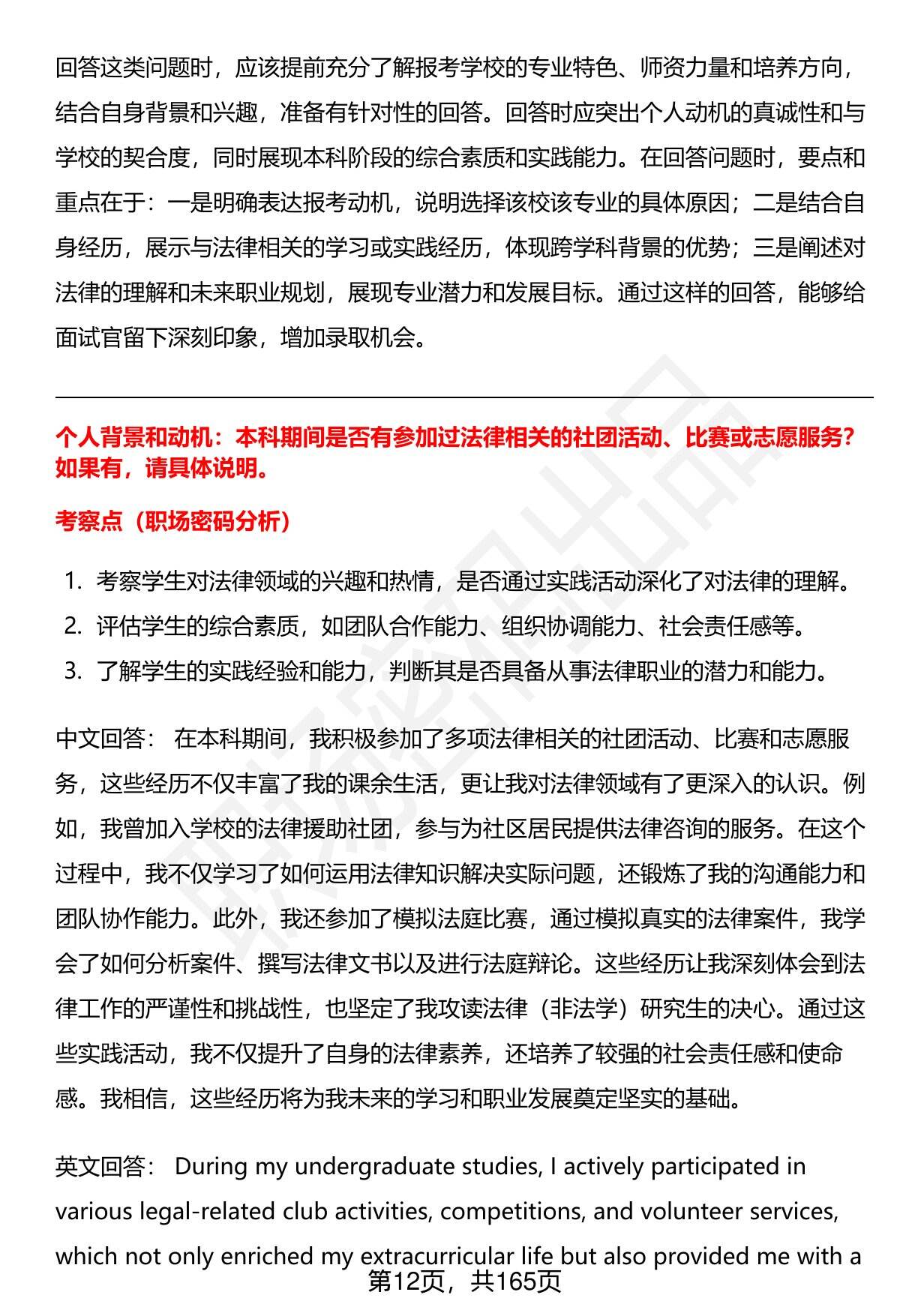 回答这类问题时，应该提前充分了解报考学校的专业特色、师资力量和培养方向，结合自身背景和兴趣，准备有针对性的回答。回答时应突出个人动机的真诚性和与学校的契合度，同时展现本科阶段的综合素质和实践能力。在回答问题时，要点和重点在于：一是明确表达报考动机，说明选择该校该专业的具体原因；二是结合自身经历，展示与法律相关的学习或实践经历，体现跨学科背景的优势；三是阐述对法律的理解和未来职业规划，展现专业潜力和发展目标。通过这样的回答，能够给面试官留下深刻印象，增加录取机会。

个人背景和动机：本科期间是否有参加过法律相关的社团活动、比赛或志愿服务？如果有，请具体说明。

考察点（职场密码分析）

1. 考察学生对法律领域的兴趣和热情，是否通过实践活动深化了对法律的理解。
2. 评估学生的综合素质，如团队合作能力、组织协调能力、社会责任感等。
3. 了解学生的实践经验和能力，判断其是否具备从事法律职业的潜力和能力。

中文回答： 在本科期间，我积极参加了多项法律相关的社团活动、比赛和志愿服务，这些经历不仅丰富了我的课余生活，更让我对法律领域有了更深入的认识。例如，我曾加入学校的法律援助社团，参与为社区居民提供法律咨询的服务。在这个过程中，我不仅学习了如何运用法律知识解决实际问题，还锻炼了我的沟通能力和团队协作能力。此外，我还参加了模拟法庭比赛，通过模拟真实的法律案件，我学会了如何分析案件、撰写法律文书以及进行法庭辩论。这些经历让我深刻体会到法律工作的严谨性和挑战性，也坚定了我攻读法律（非法学）研究生的决心。通过这些实践活动，我不仅提升了自身的法律素养，还培养了较强的社会责任感和使命感。我相信，这些经历将为我未来的学习和职业发展奠定坚实的基础。

英文回答： During my undergraduate studies, I actively participated in various legal-related club activities, competitions, and volunteer services, which not only enriched my extracurricular life but also provided me with a

第12页，共165页